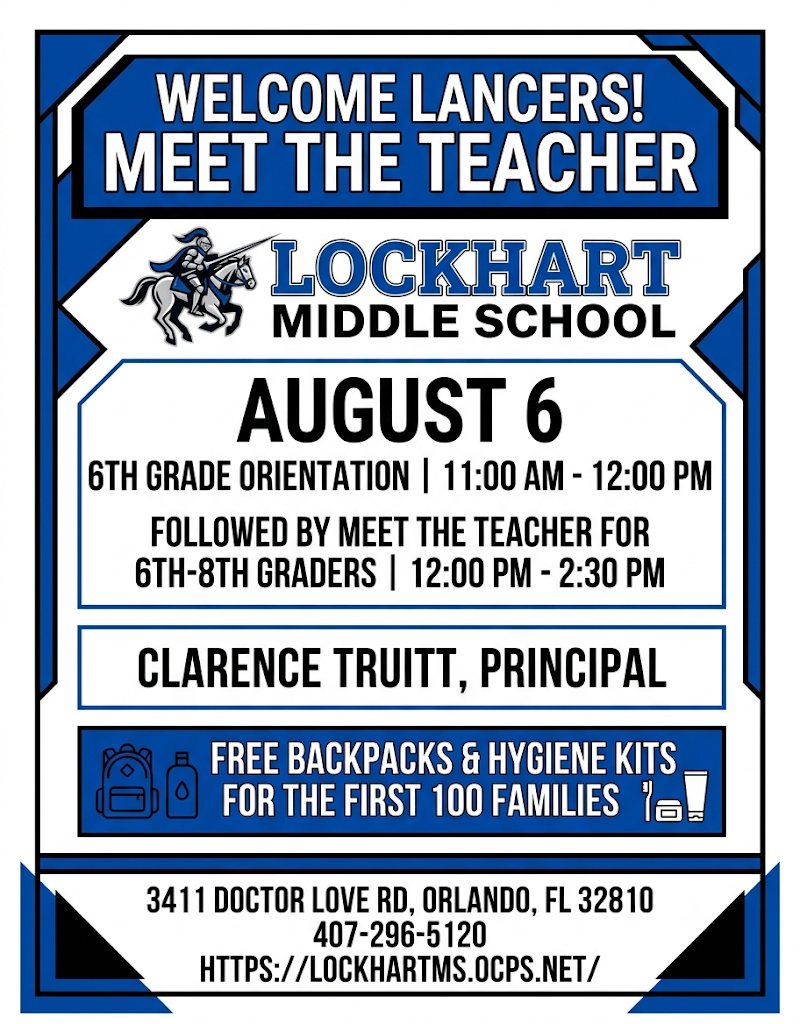 WELCOME LANCERS!
MEET THE TEACHER

LOCKHART
MIDDLE SCHOOL

AUGUST 6

6TH GRADE ORIENTATION | 11:00 AM - 12:00 PM

FOLLOWED BY MEET THE TEACHER FOR 6TH-8TH GRADERS | 12:00 PM - 2:30 PM

CLARENCE TRUITT, PRINCIPAL

FREE BACKPACKS & HYGIENE KITS FOR THE FIRST 100 FAMILIES

3411 DOCTOR LOVE RD, ORLANDO, FL 32810
407-296-5120
HTTPS://LOCKHARTMS.OCPS.NET/